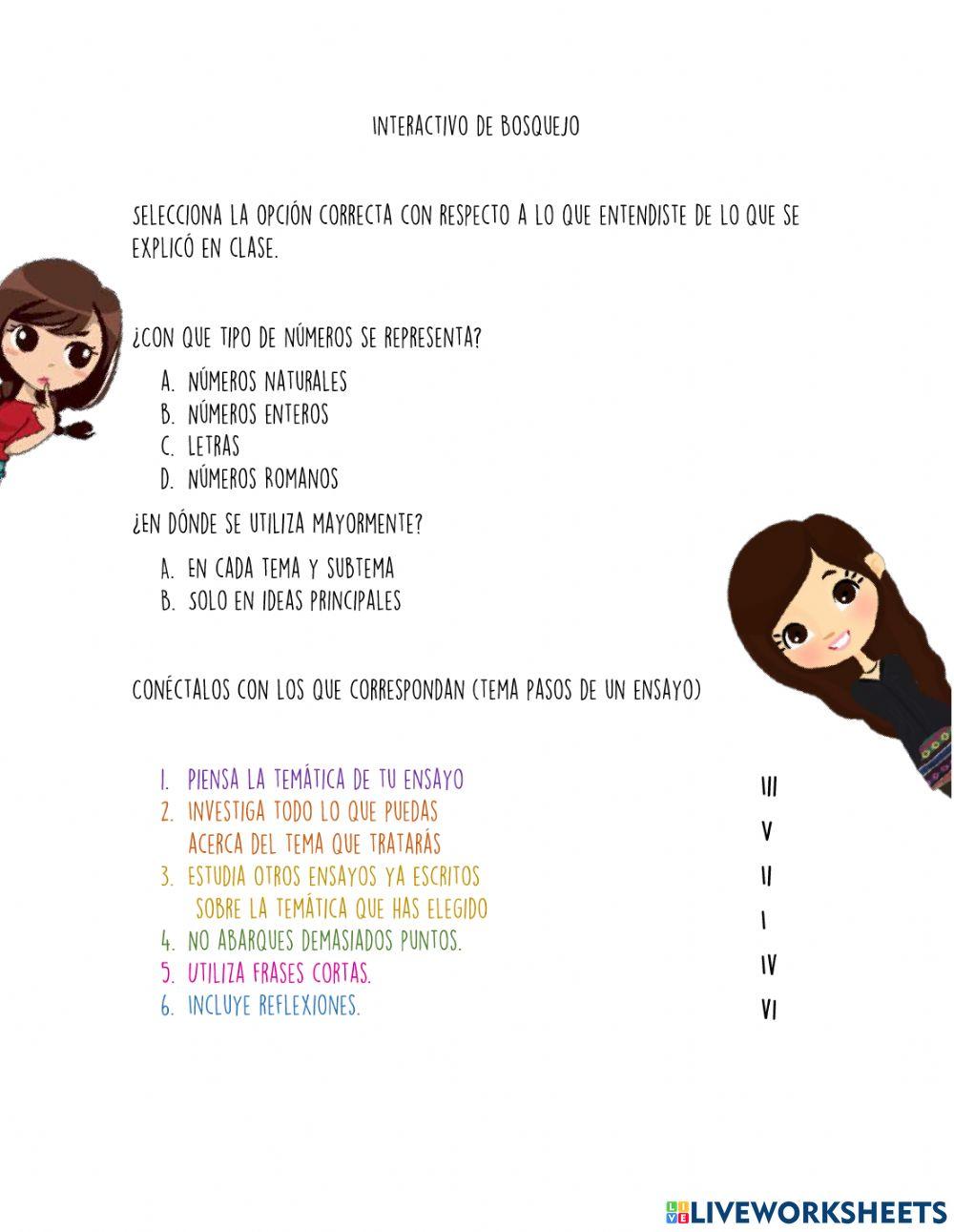 INTERACTIVO DE BOSQUEJO

SELECCIONA LA OPCIÓN CORRECTA CON RESPECTO A LO QUE ENTENDISTE DE LO QUE SE EXPLICÓ EN CLASE.

¿CON QUE TIPO DE NÚMEROS SE REPRESENTA?

A. NÚMEROS NATURALES
B. NÚMEROS ENTEROS
C. LETRAS
D. NÚMEROS ROMANOS

¿EN DÓNDE SE UTILIZA MAYORMENTE?

A. EN CADA TEMA Y SUBTEMA
B. SOLO EN IDEAS PRINCIPALES

CONÉCTALOS CON LOS QUE CORRESPONDAN (TEMA PASOS DE UN ENSAYO)

1. PIENSA LA TEMÁTICA DE TU ENSAYO
2. INVESTIGA TODO LO QUE PUEDAS ACERCA DEL TEMA QUE TRATARÁS
3. ESTUDIA OTROS ENSAYOS YA ESCRITOS SOBRE LA TEMÁTICA QUE HAS ELEGIDO
4. NO ABARQUES DEMASIADOS PUNTOS.
5. UTILIZA FRASES CORTAS.
6. INCLUYE REFLEXIONES.

III
V
II
I
IV
VI

LIVEWORKSHEETS